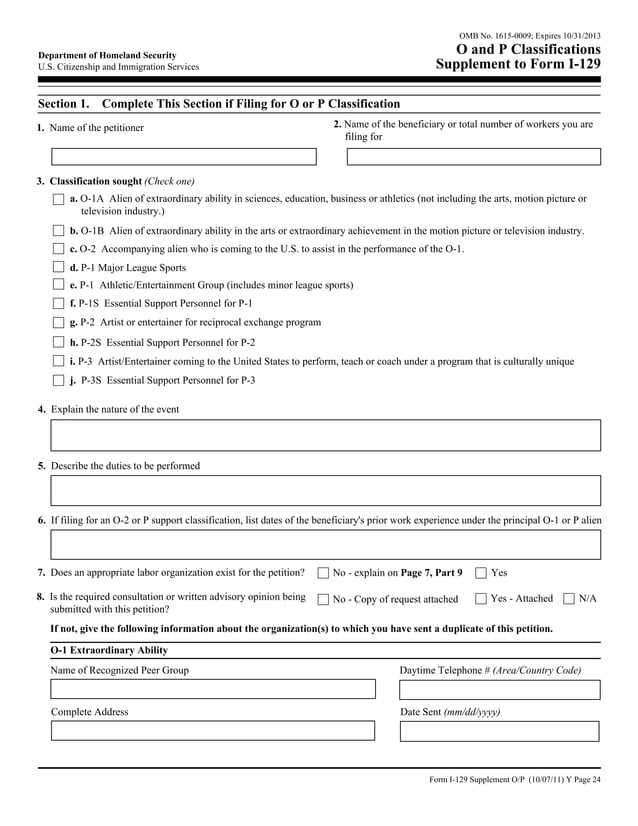 OMB No. 1615-0009; Expires 10/31/2013

Department of Homeland Security
U.S. Citizenship and Immigration Services

O and P Classifications
Supplement to Form I-129

Section 1. Complete This Section if Filing for O or P Classification

1. Name of the petitioner

2. Name of the beneficiary or total number of workers you are filing for

3. Classification sought (Check one)

a. O-1A Alien of extraordinary ability in sciences, education, business or athletics (not including the arts, motion picture or television industry.)

b. O-1B Alien of extraordinary ability in the arts or extraordinary achievement in the motion picture or television industry.

c. O-2 Accompanying alien who is coming to the U.S. to assist in the performance of the O-1.

d. P-1 Major League Sports

e. P-1 Athletic/Entertainment Group (includes minor league sports)

f. P-1S Essential Support Personnel for P-1

g. P-2 Artist or entertainer for reciprocal exchange program

h. P-2S Essential Support Personnel for P-2

i. P-3 Artist/Entertainer coming to the United States to perform, teach or coach under a program that is culturally unique

j. P-3S Essential Support Personnel for P-3

4. Explain the nature of the event

5. Describe the duties to be performed

6. If filing for an O-2 or P support classification, list dates of the beneficiary's prior work experience under the principal O-1 or P alien

7. Does an appropriate labor organization exist for the petition? No - explain on Page 7, Part 9 Yes

8. Is the required consultation or written advisory opinion being submitted with this petition? No - Copy of request attached Yes - Attached N/A

If not, give the following information about the organization(s) to which you have sent a duplicate of this petition.

O-1 Extraordinary Ability

Name of Recognized Peer Group

Daytime Telephone # (Area/Country Code)

Complete Address

Date Sent (mm/dd/yyyy)

Form I-129 Supplement O/P (10/07/11) Y Page 24